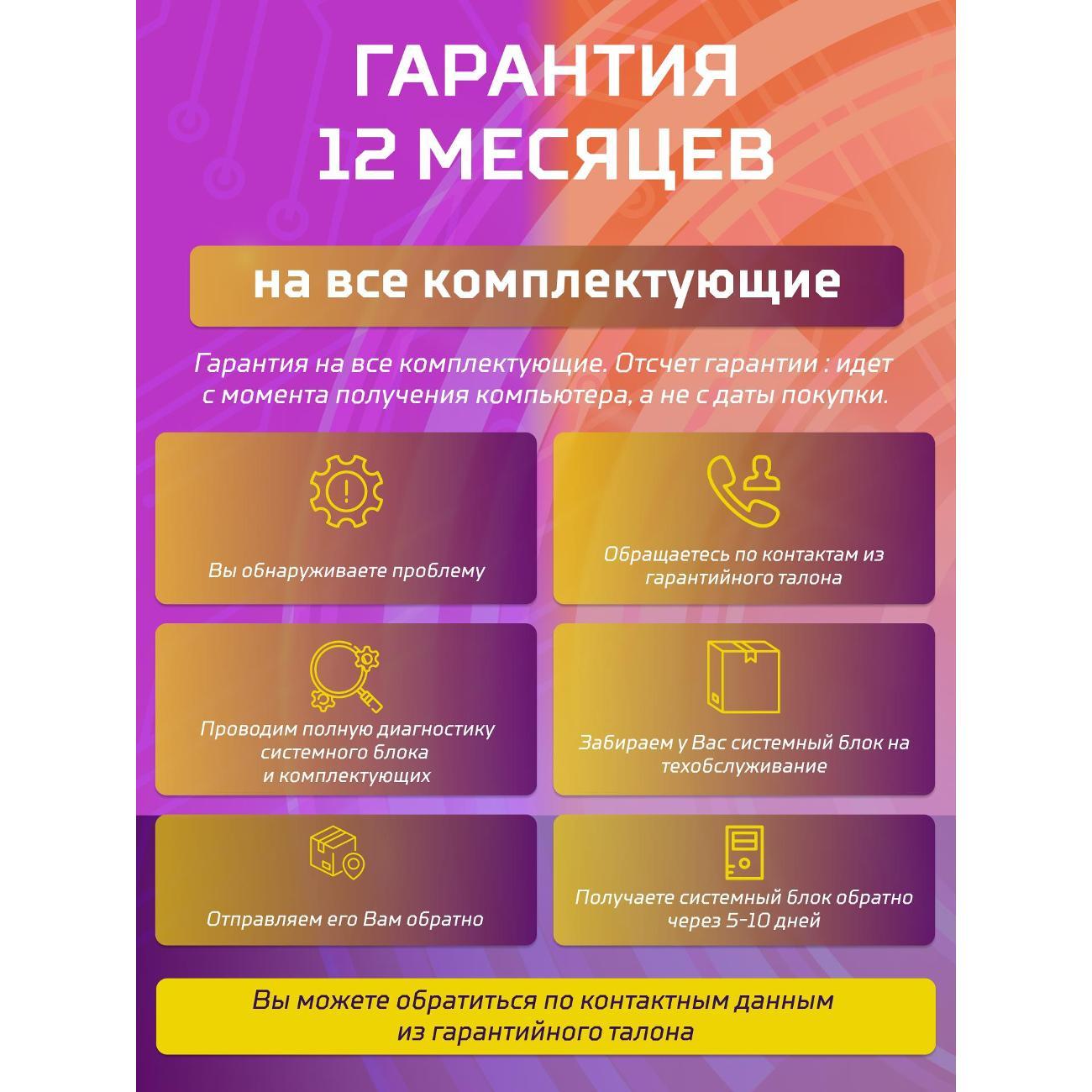 ГАРАНТИЯ 12 МЕСЯЦЕВ

на все комплектующие

Гарантия на все комплектующие. Отсчет гарантии : идет с момента получения компьютера, а не с даты покупки.

Вы обнаруживаете проблему

Обращаетесь по контактам из гарантийного талона

Проводим полную диагностику системного блока и комплектующих

Забираем у Вас системный блок на техобслуживание

Отправляем его Вам обратно

Получаете системный блок обратно через 5-10 дней

Вы можете обратиться по контактным данным из гарантийного талона